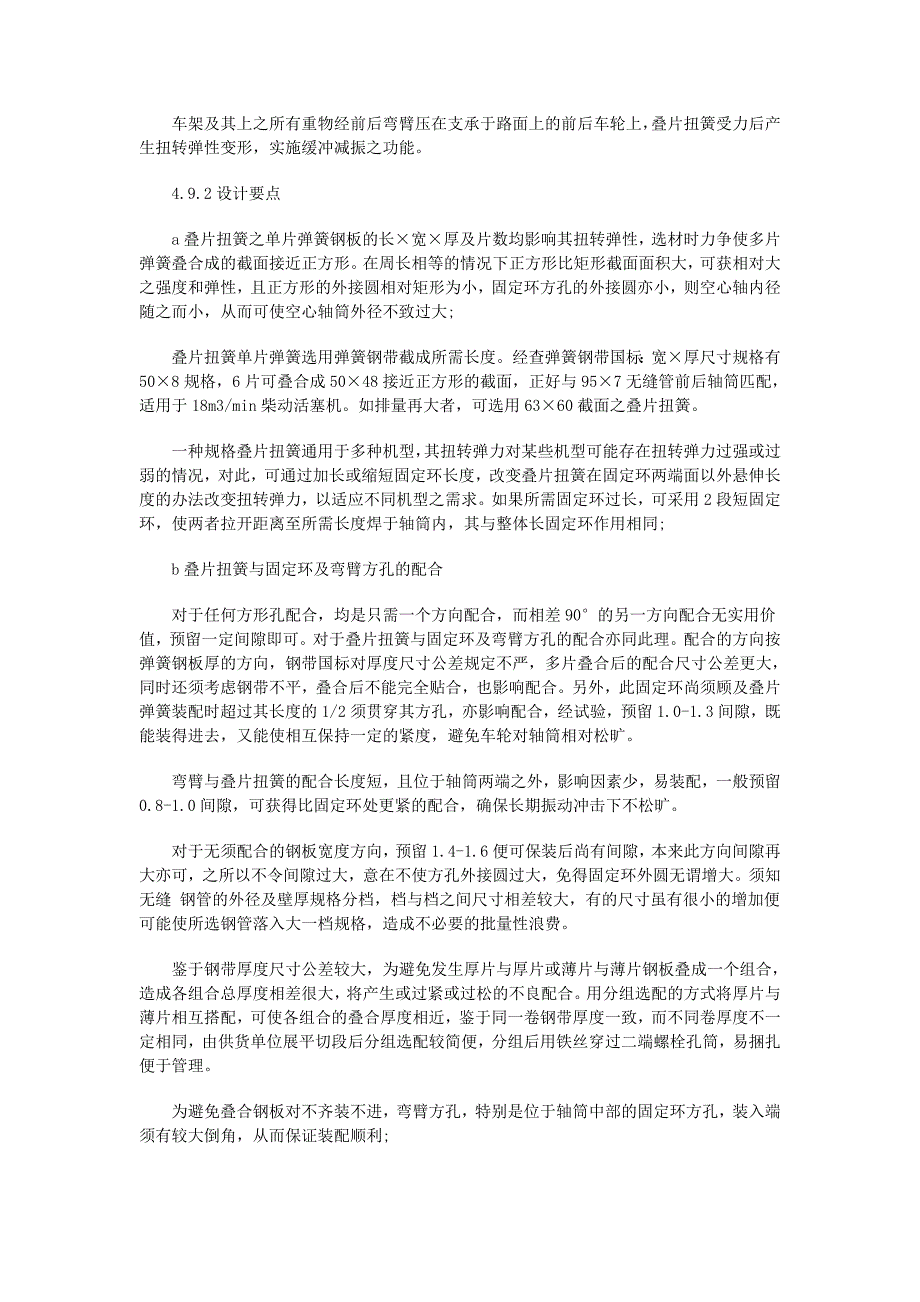 车架及其上之所有重物经前后弯臂压在支承于路面上的前后车轮上，叠片扭簧受力后产生扭转弹性变形，实施缓冲减振之功能。

4.9.2 设计要点

a 叠片扭簧之单片弹簧钢板的长×宽×厚及片数均影响其扭转弹性，选材时力争使多片弹簧叠合成的截面接近正方形。在周长相等的情况下正方形比矩形截面面积大，可获相对大之强度和弹性，且正方形的外接圆相对矩形为小，固定环方孔的外接圆亦小，则空心轴内径随之而小，从而可使空心轴筒外径不致过大；

叠片扭簧单片弹簧选用弹簧钢带截成所需长度。经查弹簧钢带国标 宽×厚尺寸规格有 50×8 规格，6 片可叠合成 50×48 接近正方形的截面，正好与 95×7 无缝管前后轴筒匹配，适用于 18m3/min 柴动活塞机。如排量再大者，可选用 63×60 截面之叠片扭簧。

一种规格叠片扭簧通用于多种机型，其扭转弹力对某些机型可能存在扭转弹力过强或过弱的情况，对此，可通过加长或缩短固定环长度，改变叠片扭簧在固定环两端面以外悬伸长度的办法改变扭转弹力，以适应不同机型之需求。如果所需固定环过长，可采用 2 段短固定环，使两者拉开距离至所需长度焊于轴筒内，其与整体长固定环作用相同；

b 叠片扭簧与固定环及弯臂方孔的配合

对于任何方形孔配合，均是只需一个方向配合，而相差 90°的另一方向配合无实用价值，预留一定间隙即可。对于叠片扭簧与固定环及弯臂方孔的配合亦同此理。配合的方向按弹簧钢板厚的方向，钢带国标对厚度尺寸公差规定不严，多片叠合后的配合尺寸公差更大，同时还须考虑钢带不平，叠合后不能完全贴合，也影响配合。另外，此固定环尚须顾及叠片弹簧装配时超过其长度的 1/2 须贯穿其方孔，亦影响配合，经试验，预留 1.0-1.3 间隙，既能装得进去，又能使相互保持一定的紧度，避免车轮对轴筒相对松旷。

弯臂与叠片扭簧的配合长度短，且位于轴筒两端之外，影响因素少，易装配，一般预留 0.8-1.0 间隙，可获得比固定环处更紧的配合，确保长期振动冲击下不松旷。

对于无须配合的钢板宽度方向，预留 1.4-1.6 便可保装后尚有间隙，本来此方向间隙再大亦可，之所以不令间隙过大，意在不使方孔外接圆过大，免得固定环外圆无谓增大。须知无缝 钢管的外径及壁厚规格分档，档与档之间尺寸相差较大，有的尺寸虽有很小的增加便可能使所选钢管落入大一档规格，造成不必要的批量性浪费。

鉴于钢带厚度尺寸公差较大，为避免发生厚片与厚片或薄片与薄片钢板叠成一个组合，造成各组合总厚度相差很大，将产生或过紧或过松的不良配合。用分组选配的方式将厚片与薄片相互搭配，可使各组合的叠合厚度相近，鉴于同一卷钢带厚度一致，而不同卷厚度不一定相同，由供货单位展平切段后分组选配较简便，分组后用铁丝穿过二端螺栓孔筒，易捆扎便于管理。

为避免叠合钢板对不齐装不进，弯臂方孔，特别是位于轴筒中部的固定环方孔，装入端须有较大倒角，从而保证装配顺利；